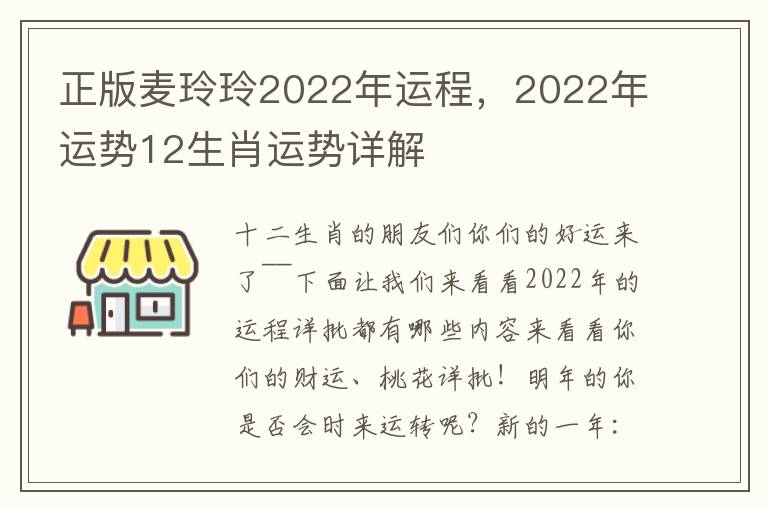 正版麦玲玲2022年运程，2022年运势12生肖运势详解

十二生肖的朋友们你们的好运来了——下面让我们来看看2022年的运程详批都有哪些内容来看看你们的财运、桃花详批！明年的你是否会时来运转呢？新的一年：